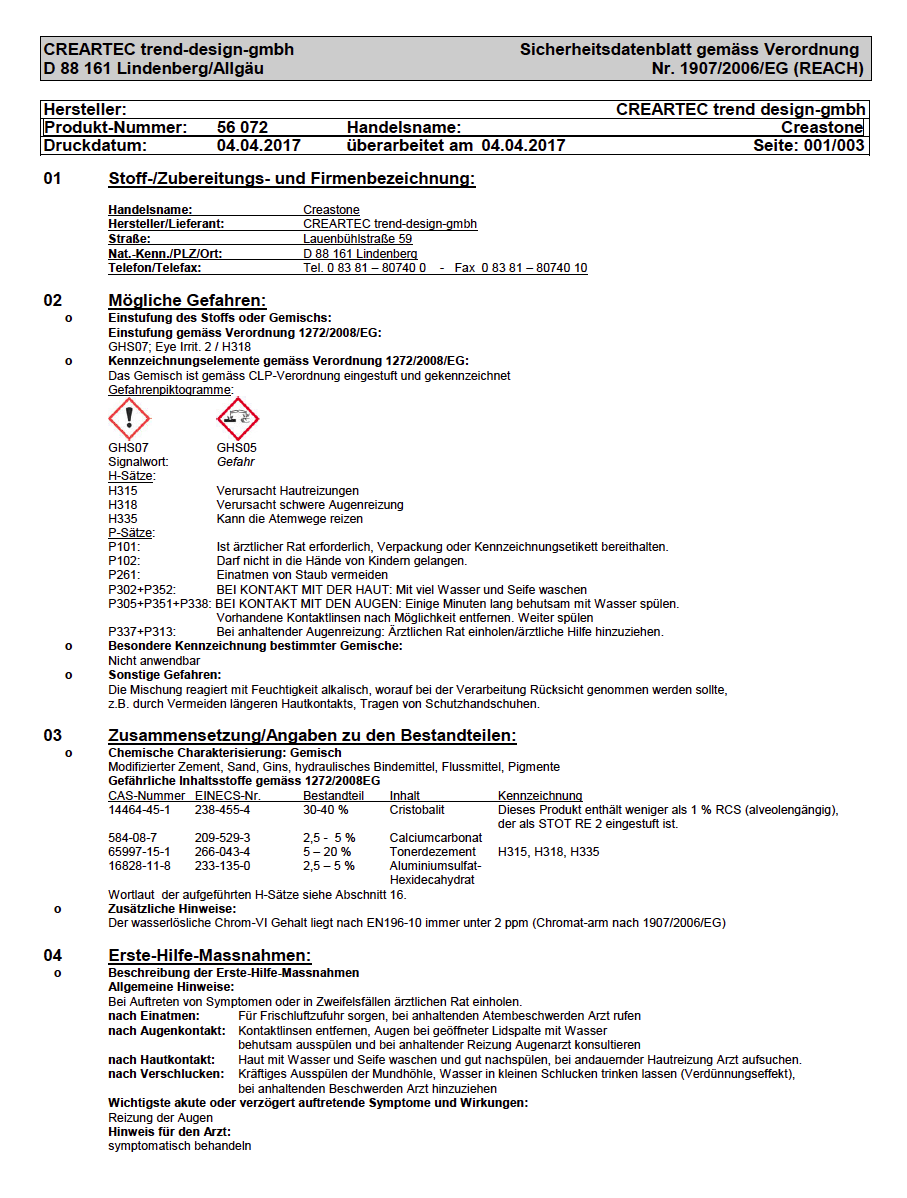 CREARTEC trend-design-gmbh
D 88 161 Lindenberg/Allgäu

Sicherheitsdatenblatt gemäss Verordnung
Nr. 1907/2006/EG (REACH)

| Hersteller: | | | CREARTEC trend design-gmbh |
|---|---|---|---|
| Produkt-Nummer: | 56 072 | Handelsname: | Creastone |
| Druckdatum: | 04.04.2017 | überarbeitet am 04.04.2017 | Seite: 001/003 |

01 Stoff-/Zubereitungs- und Firmenbezeichnung:

| Handelsname: | Creastone |
|---|---|
| Hersteller/Lieferant: | CREARTEC trend-design-gmbh |
| Straße: | Lauenbühlstraße 59 |
| Nat.-Kenn./PLZ/Ort: | D 88 161 Lindenberg |
| Telefon/Telefax: | Tel. 0 83 81 – 80740 0 - Fax 0 83 81 – 80740 10 |

02 Mögliche Gefahren:
o Einstufung des Stoffs oder Gemischs:
Einstufung gemäss Verordnung 1272/2008/EG:
GHS07; Eye Irrit. 2 / H318
o Kennzeichnungselemente gemäss Verordnung 1272/2008/EG:
Das Gemisch ist gemäss CLP-Verordnung eingestuft und gekennzeichnet
Gefahrenpiktogramme:
GHS07 GHS05
Signalwort: Gefahr
H-Sätze:
H315 Verursacht Hautreizungen
H318 Verursacht schwere Augenreizung
H335 Kann die Atemwege reizen
P-Sätze:
P101: Ist ärztlicher Rat erforderlich, Verpackung oder Kennzeichnungsetikett bereithalten.
P102: Darf nicht in die Hände von Kindern gelangen.
P261: Einatmen von Staub vermeiden
P302+P352: BEI KONTAKT MIT DER HAUT: Mit viel Wasser und Seife waschen
P305+P351+P338: BEI KONTAKT MIT DEN AUGEN: Einige Minuten lang behutsam mit Wasser spülen. Vorhandene Kontaktlinsen nach Möglichkeit entfernen. Weiter spülen
P337+P313: Bei anhaltender Augenreizung: Ärztlichen Rat einholen/ärztliche Hilfe hinzuziehen.
o Besondere Kennzeichnung bestimmter Gemische:
Nicht anwendbar
o Sonstige Gefahren:
Die Mischung reagiert mit Feuchtigkeit alkalisch, worauf bei der Verarbeitung Rücksicht genommen werden sollte, z.B. durch Vermeiden längeren Hautkontakts, Tragen von Schutzhandschuhen.

03 Zusammensetzung/Angaben zu den Bestandteilen:
o Chemische Charakterisierung: Gemisch
Modifizierter Zement, Sand, Gins, hydraulisches Bindemittel, Flussmittel, Pigmente
Gefährliche Inhaltsstoffe gemäss 1272/2008EG

| CAS-Nummer | EINECS-Nr. | Bestandteil | Inhalt | Kennzeichnung |
|---|---|---|---|---|
| 14464-45-1 | 238-455-4 | 30-40 % | Cristobalit | Dieses Produkt enthält weniger als 1 % RCS (alveolengängig), der als STOT RE 2 eingestuft ist. |
| 584-08-7 | 209-529-3 | 2,5 - 5 % | Calciumcarbonat | |
| 65997-15-1 | 266-043-4 | 5 – 20 % | Tonerdezement | H315, H318, H335 |
| 16828-11-8 | 233-135-0 | 2,5 – 5 % | Aluminiumsulfat-Hexidecahydrat | |

Wortlaut der aufgeführten H-Sätze siehe Abschnitt 16.
o Zusätzliche Hinweise:
Der wasserlösliche Chrom-VI Gehalt liegt nach EN196-10 immer unter 2 ppm (Chromat-arm nach 1907/2006/EG)

04 Erste-Hilfe-Massnahmen:
o Beschreibung der Erste-Hilfe-Massnahmen
Allgemeine Hinweise:
Bei Auftreten von Symptomen oder in Zweifelsfällen ärztlichen Rat einholen.
nach Einatmen: Für Frischluftzufuhr sorgen, bei anhaltenden Atembeschwerden Arzt rufen
nach Augenkontakt: Kontaktlinsen entfernen, Augen bei geöffneter Lidspalte mit Wasser behutsam ausspülen und bei anhaltender Reizung Augenarzt konsultieren
nach Hautkontakt: Haut mit Wasser und Seife waschen und gut nachspülen, bei andauernder Hautreizung Arzt aufsuchen.
nach Verschlucken: Kräftiges Ausspülen der Mundhöhle, Wasser in kleinen Schlucken trinken lassen (Verdünnungseffekt), bei anhaltenden Beschwerden Arzt hinzuziehen
Wichtigste akute oder verzögert auftretende Symptome und Wirkungen:
Reizung der Augen
Hinweis für den Arzt:
symptomatisch behandeln